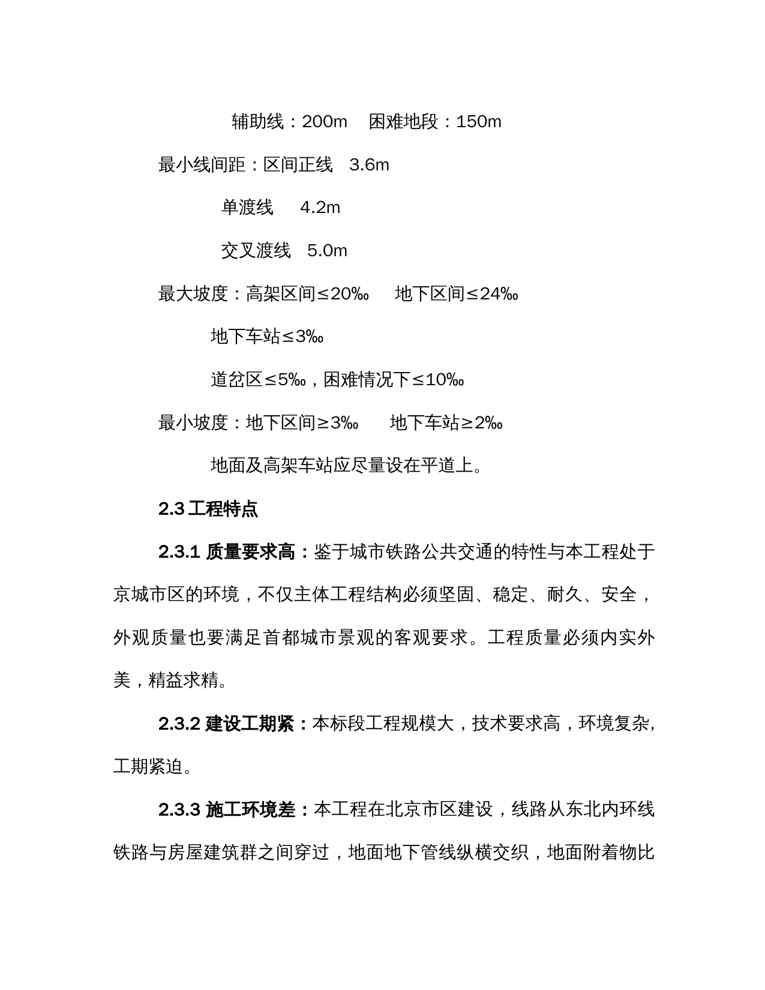 辅助线：200m　困难地段：150m

最小线间距：区间正线　3.6m

单渡线　4.2m

交叉渡线　5.0m

最大坡度：高架区间≤20‰　地下区间≤24‰

地下车站≤3‰

道岔区≤5‰，困难情况下≤10‰

最小坡度：地下区间≥3‰　地下车站≥2‰

地面及高架车站应尽量设在平道上。

2.3 工程特点

2.3.1 质量要求高：鉴于城市铁路公共交通的特性与本工程处于京城市区的环境，不仅主体工程结构必须坚固、稳定、耐久、安全，外观质量也要满足首都城市景观的客观要求。工程质量必须内实外美，精益求精。

2.3.2 建设工期紧：本标段工程规模大，技术要求高，环境复杂，工期紧迫。

2.3.3 施工环境差：本工程在北京市区建设，线路从东北内环线铁路与房屋建筑群之间穿过，地面地下管线纵横交织，地面附着物比